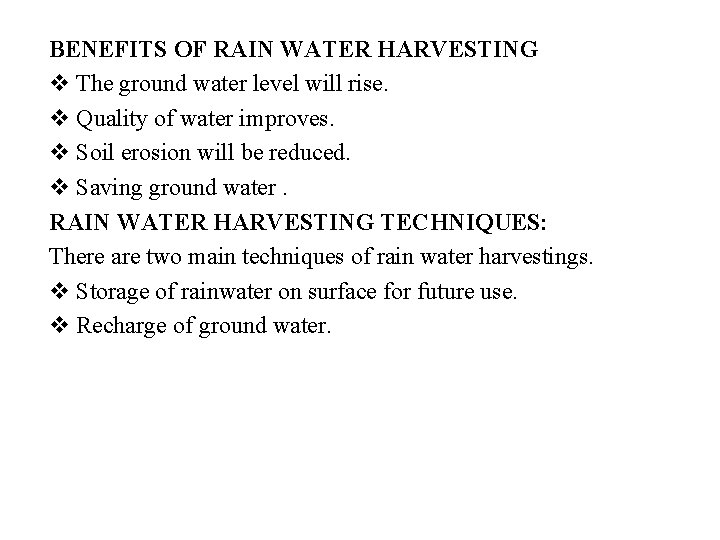 BENEFITS OF RAIN WATER HARVESTING

❖ The ground water level will rise.

❖ Quality of water improves.

❖ Soil erosion will be reduced.

❖ Saving ground water .

RAIN WATER HARVESTING TECHNIQUES:

There are two main techniques of rain water harvestings.

❖ Storage of rainwater on surface for future use.

❖ Recharge of ground water.